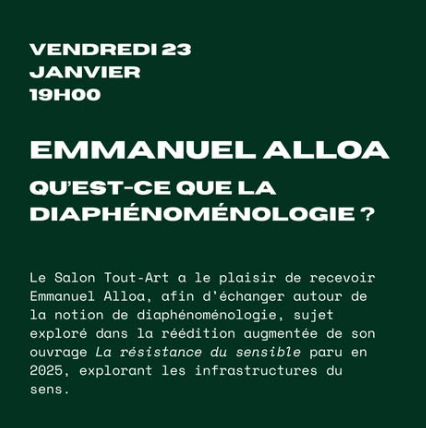 VENDREDI 23 JANVIER 19H00

EMMANUEL ALLOA

QU'EST-CE QUE LA DIAPHÉNOMÉNOLOGIE ?

Le Salon Tout-Art a le plaisir de recevoir Emmanuel Alloa, afin d'échanger autour de la notion de diaphénoménologie, sujet exploré dans la réédition augmentée de son ouvrage La résistance du sensible paru en 2025, explorant les infrastructures du sens.